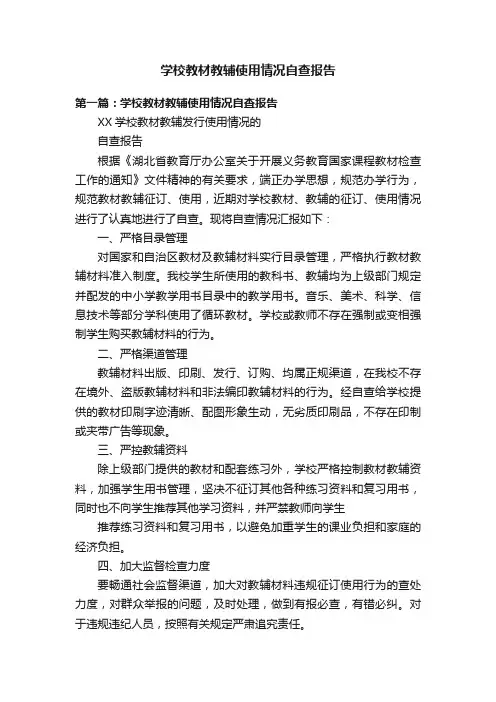 学校教材教辅使用情况自查报告

第一篇：学校教材教辅使用情况自查报告

XX 学校教材教辅发行使用情况的

自查报告

根据《湖北省教育厅办公室关于开展义务教育国家课程教材检查工作的通知》文件精神的有关要求，端正办学思想，规范办学行为，规范教材教辅征订、使用，近期对学校教材、教辅的征订、使用情况进行了认真地进行了自查。现将自查情况汇报如下：

一、严格目录管理

对国家和自治区教材及教辅材料实行目录管理，严格执行教材教辅材料准入制度。我校学生所使用的教科书、教辅均为上级部门规定并配发的中小学教学用书目录中的教学用书。音乐、美术、科学、信息技术等部分学科使用了循环教材。学校或教师不存在强制或变相强制学生购买教辅材料的行为。

二、严格渠道管理

教辅材料出版、印刷、发行、订购、均属正规渠道，在我校不存在境外、盗版教辅材料和非法编印教辅材料的行为。经自查给学校提供的教材印刷字迹清晰、配图形象生动，无劣质印刷品，不存在印制或夹带广告等现象。

三、严控教辅资料

除上级部门提供的教材和配套练习外，学校严格控制教材教辅资料，加强学生用书管理，坚决不征订其他各种练习资料和复习用书，同时也不向学生推荐其他学习资料，并严禁教师向学生

推荐练习资料和复习用书，以避免加重学生的课业负担和家庭的经济负担。

四、加大监督检查力度

要畅通社会监督渠道，加大对教辅材料违规征订使用行为的查处力度，对群众举报的问题，及时处理，做到有报必查，有错必纠。对于违规违纪人员，按照有关规定严肃追究责任。